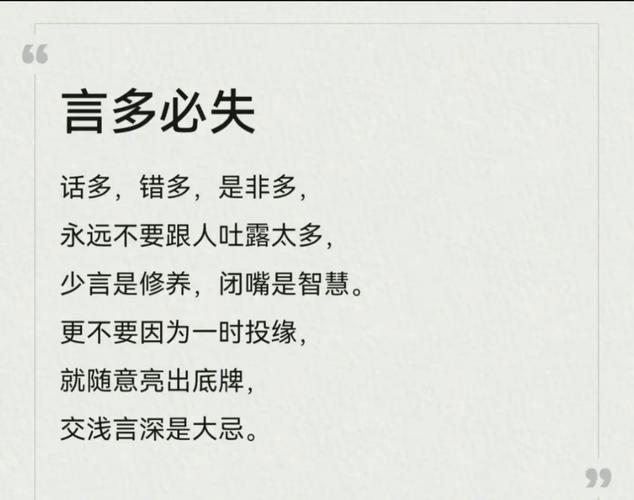 “

言多必失

话多，错多，是非多，
永远不要跟人吐露太多，
少言是修养，闭嘴是智慧。
更不要因为一时投缘，
就随意亮出底牌，
交浅言深是大忌。

”